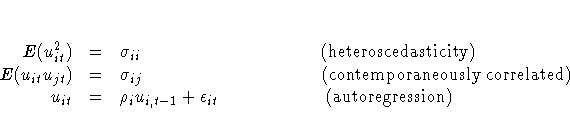 $E(u_{it}^2) = \sigma_{ii}$ (heteroscedasticity)
$E(u_{it}u_{jt}) = \sigma_{ij}$ (contemporaneously correlated)
$u_{it} = \rho_i u_{i,t-1} + \epsilon_{it}$ (autoregression)